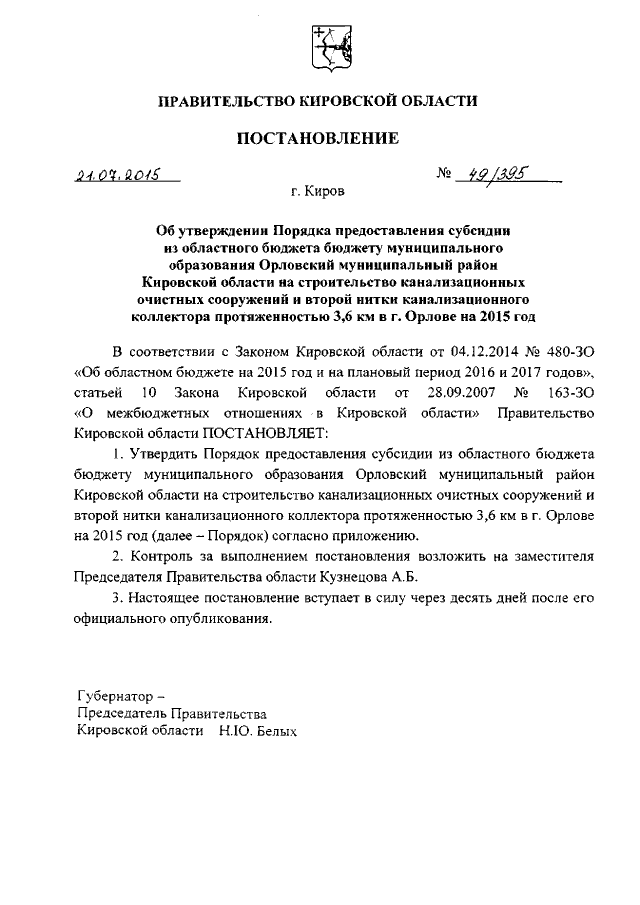 ПРАВИТЕЛЬСТВО КИРОВСКОЙ ОБЛАСТИ

ПОСТАНОВЛЕНИЕ

21.07.2015

№ 49/395

г. Киров

Об утверждении Порядка предоставления субсидии из областного бюджета бюджету муниципального образования Орловский муниципальный район Кировской области на строительство канализационных очистных сооружений и второй нитки канализационного коллектора протяженностью 3,6 км в г. Орлове на 2015 год

В соответствии с Законом Кировской области от 04.12.2014 № 480-ЗО «Об областном бюджете на 2015 год и на плановый период 2016 и 2017 годов», статьей 10 Закона Кировской области от 28.09.2007 № 163-ЗО «О межбюджетных отношениях в Кировской области» Правительство Кировской области ПОСТАНОВЛЯЕТ:

1. Утвердить Порядок предоставления субсидии из областного бюджета бюджету муниципального образования Орловский муниципальный район Кировской области на строительство канализационных очистных сооружений и второй нитки канализационного коллектора протяженностью 3,6 км в г. Орлове на 2015 год (далее – Порядок) согласно приложению.

2. Контроль за выполнением постановления возложить на заместителя Председателя Правительства области Кузнецова А.Б.

3. Настоящее постановление вступает в силу через десять дней после его официального опубликования.

Губернатор –
Председатель Правительства
Кировской области Н.Ю. Белых